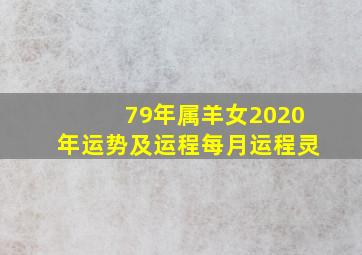 79年属羊女2020年运势及运程每月运程灵